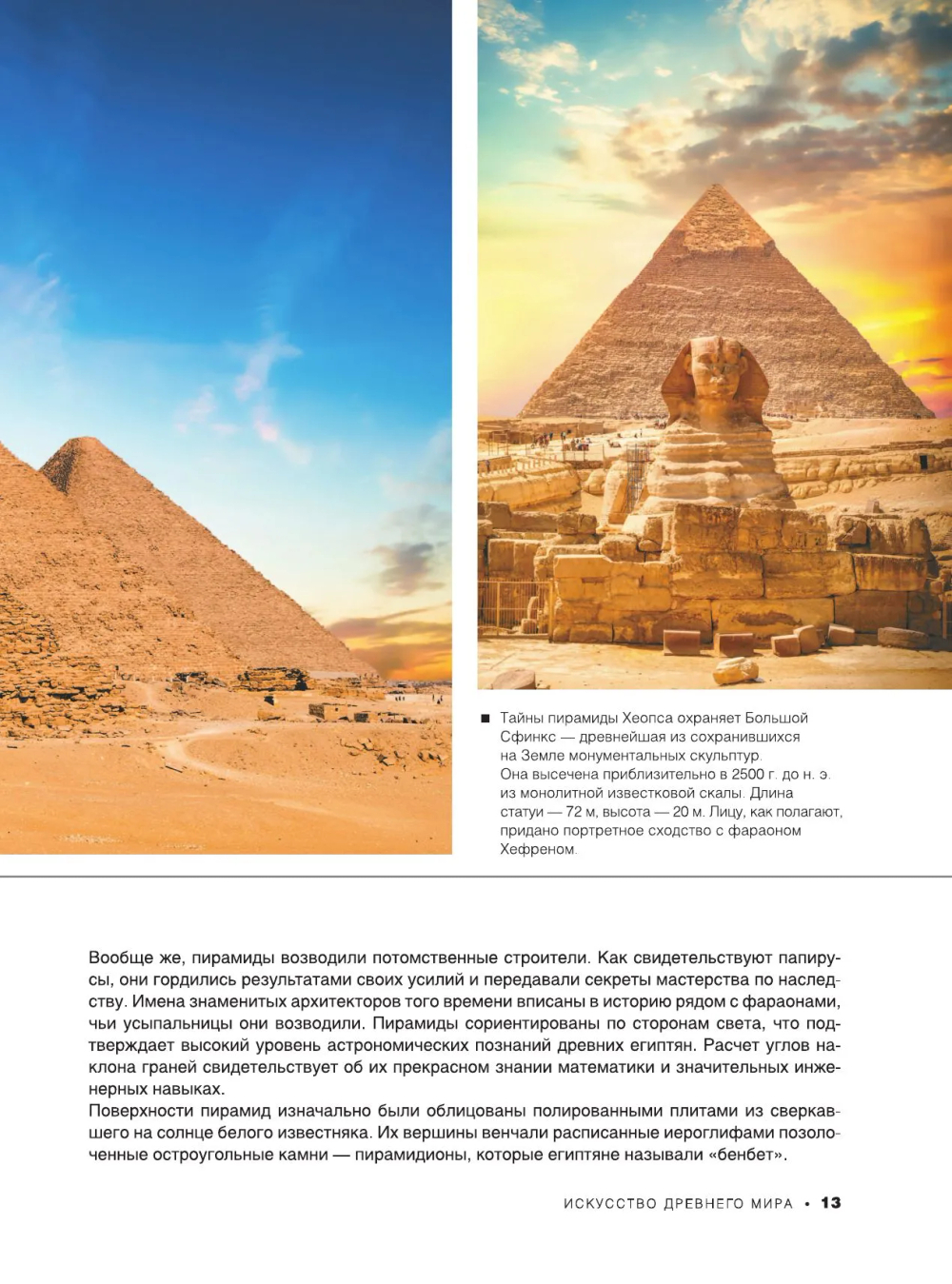 ■ Тайны пирамиды Хеопса охраняет Большой Сфинкс — древнейшая из сохранившихся на Земле монументальных скульптур. Она высечена приблизительно в 2500 г. до н. э. из монолитной известковой скалы. Длина статуи — 72 м, высота — 20 м. Лицу, как полагают, придано портретное сходство с фараоном Хефреном.

Вообще же, пирамиды возводили потомственные строители. Как свидетельствуют папирусы, они гордились результатами своих усилий и передавали секреты мастерства по наследству. Имена знаменитых архитекторов того времени вписаны в историю рядом с фараонами, чьи усыпальницы они возводили. Пирамиды сориентированы по сторонам света, что подтверждает высокий уровень астрономических познаний древних египтян. Расчет углов наклона граней свидетельствует об их прекрасном знании математики и значительных инженерных навыках.
Поверхности пирамид изначально были облицованы полированными плитами из сверкавшего на солнце белого известняка. Их вершины венчали расписанные иероглифами позолоченные остроугольные камни — пирамидионы, которые египтяне называли «бенбет».

ИСКУССТВО ДРЕВНЕГО МИРА • 13